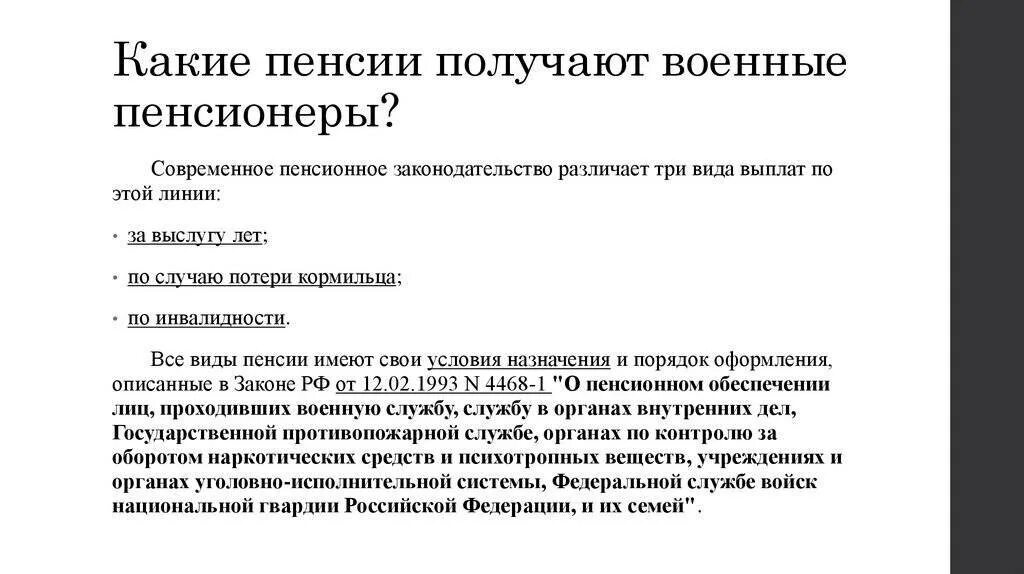 Какие пенсии получают военные пенсионеры?

Современное пенсионное законодательство различает три вида выплат по этой линии:

• за выслугу лет;

• по случаю потери кормильца;

• по инвалидности.

Все виды пенсии имеют свои условия назначения и порядок оформления, описанные в Законе РФ от 12.02.1993 N 4468-1 "О пенсионном обеспечении лиц, проходивших военную службу, службу в органах внутренних дел, Государственной противопожарной службе, органах по контролю за оборотом наркотических средств и психотропных веществ, учреждениях и органах уголовно-исполнительной системы, Федеральной службе войск национальной гвардии Российской Федерации, и их семей".